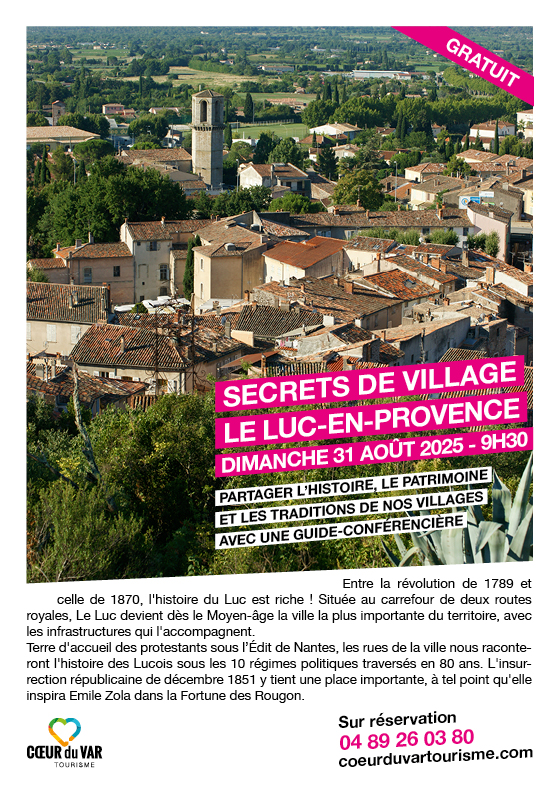 GRATUIT

SECRETS DE VILLAGE
LE LUC-EN-PROVENCE
DIMANCHE 31 AOÛT 2025 - 9H30

PARTAGER L'HISTOIRE, LE PATRIMOINE
ET LES TRADITIONS DE NOS VILLAGES
AVEC UNE GUIDE-CONFÉRENCIÈRE

Entre la révolution de 1789 et celle de 1870, l'histoire du Luc est riche ! Située au carrefour de deux routes royales, Le Luc devient dès le Moyen-âge la ville la plus importante du territoire, avec les infrastructures qui l'accompagnent.
Terre d'accueil des protestants sous l'Édit de Nantes, les rues de la ville nous raconteront l'histoire des Lucois sous les 10 régimes politiques traversés en 80 ans. L'insurrection républicaine de décembre 1851 y tient une place importante, à tel point qu'elle inspira Emile Zola dans la Fortune des Rougon.

CŒUR du VAR
TOURISME

Sur réservation
04 89 26 03 80
coeurduvartourisme.com